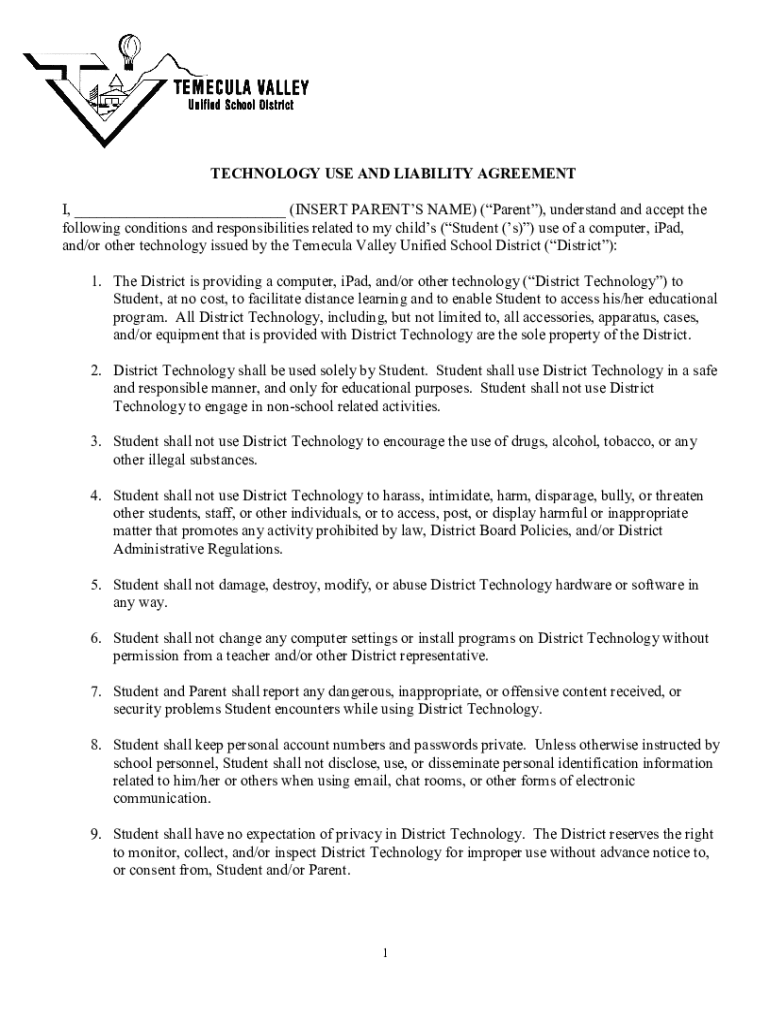 TEMECULA VALLEY
Unified School District

TECHNOLOGY USE AND LIABILITY AGREEMENT

I, ___________________________ (INSERT PARENT'S NAME) ("Parent"), understand and accept the following conditions and responsibilities related to my child's ("Student ('s)") use of a computer, iPad, and/or other technology issued by the Temecula Valley Unified School District ("District"):

1. The District is providing a computer, iPad, and/or other technology ("District Technology") to Student, at no cost, to facilitate distance learning and to enable Student to access his/her educational program. All District Technology, including, but not limited to, all accessories, apparatus, cases, and/or equipment that is provided with District Technology are the sole property of the District.

2. District Technology shall be used solely by Student. Student shall use District Technology in a safe and responsible manner, and only for educational purposes. Student shall not use District Technology to engage in non-school related activities.

3. Student shall not use District Technology to encourage the use of drugs, alcohol, tobacco, or any other illegal substances.

4. Student shall not use District Technology to harass, intimidate, harm, disparage, bully, or threaten other students, staff, or other individuals, or to access, post, or display harmful or inappropriate matter that promotes any activity prohibited by law, District Board Policies, and/or District Administrative Regulations.

5. Student shall not damage, destroy, modify, or abuse District Technology hardware or software in any way.

6. Student shall not change any computer settings or install programs on District Technology without permission from a teacher and/or other District representative.

7. Student and Parent shall report any dangerous, inappropriate, or offensive content received, or security problems Student encounters while using District Technology.

8. Student shall keep personal account numbers and passwords private. Unless otherwise instructed by school personnel, Student shall not disclose, use, or disseminate personal identification information related to him/her or others when using email, chat rooms, or other forms of electronic communication.

9. Student shall have no expectation of privacy in District Technology. The District reserves the right to monitor, collect, and/or inspect District Technology for improper use without advance notice to, or consent from, Student and/or Parent.

1